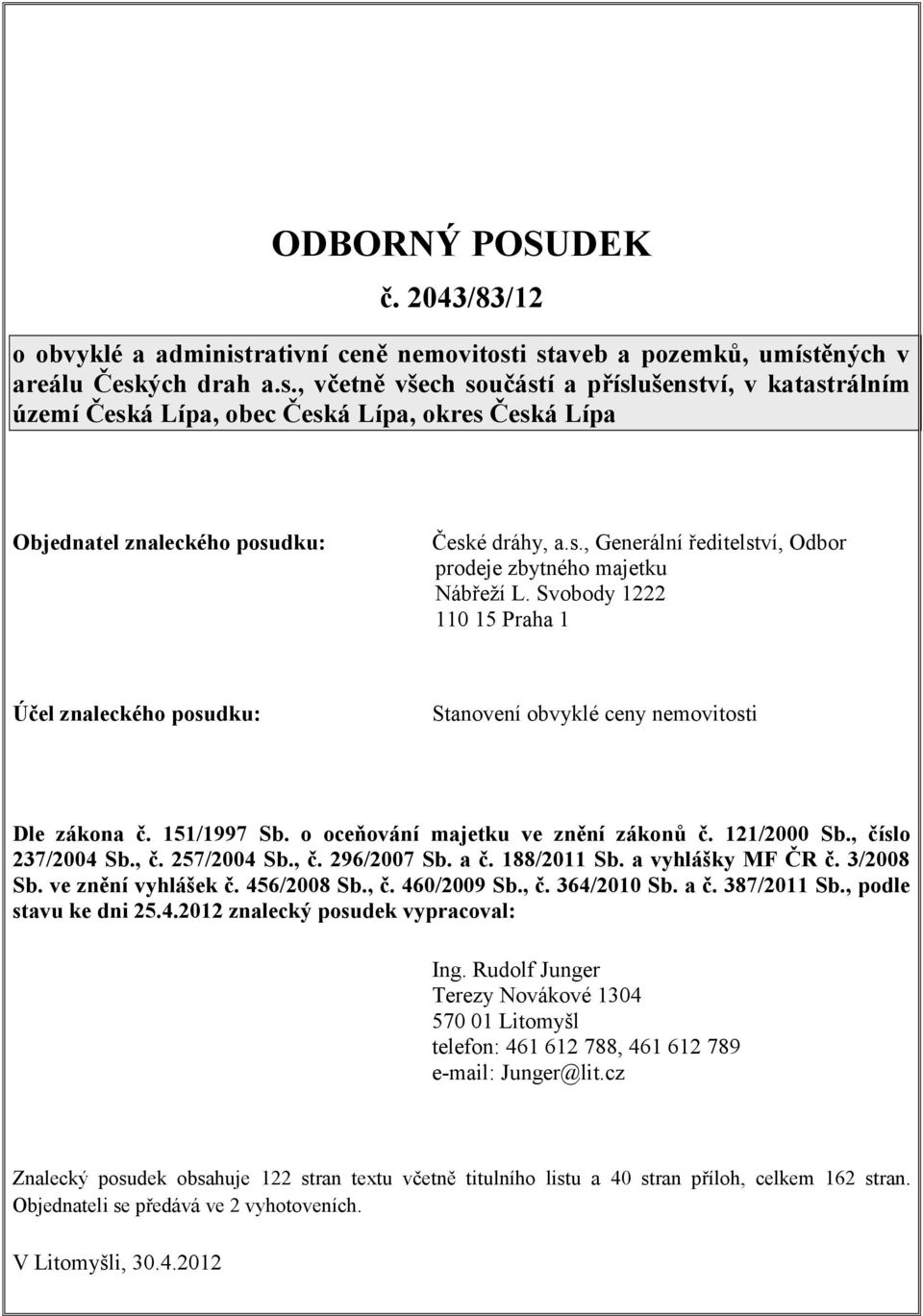 ODBORNÝ POSUDEK

č. 2043/83/12

o obvyklé a administrativní ceně nemovitosti staveb a pozemků, umístěných v areálu Českých drah a.s., včetně všech součástí a příslušenství, v katastrálním území Česká Lípa, obec Česká Lípa, okres Česká Lípa

Objednatel znaleckého posudku:

České dráhy, a.s., Generální ředitelství, Odbor prodeje zbytného majetku
Nábřeží L. Svobody 1222
110 15 Praha 1

Účel znaleckého posudku:

Stanovení obvyklé ceny nemovitosti

Dle zákona č. 151/1997 Sb. o oceňování majetku ve znění zákonů č. 121/2000 Sb., číslo 237/2004 Sb., č. 257/2004 Sb., č. 296/2007 Sb. a č. 188/2011 Sb. a vyhlášky MF ČR č. 3/2008 Sb. ve znění vyhlášek č. 456/2008 Sb., č. 460/2009 Sb., č. 364/2010 Sb. a č. 387/2011 Sb., podle stavu ke dni 25.4.2012 znalecký posudek vypracoval:

Ing. Rudolf Junger
Terezy Novákové 1304
570 01 Litomyšl
telefon: 461 612 788, 461 612 789
e-mail: Junger@lit.cz

Znalecký posudek obsahuje 122 stran textu včetně titulního listu a 40 stran příloh, celkem 162 stran. Objednateli se předává ve 2 vyhotoveních.

V Litomyšli, 30.4.2012